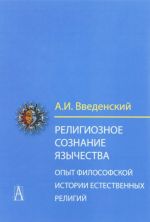 А.И. Введенский

РЕЛИГИОЗНОЕ СОЗНАНИЕ ЯЗЫЧЕСТВА

ОПЫТ ФИЛОСОФСКОЙ ИСТОРИИ ЕСТЕСТВЕННЫХ РЕЛИГИЙ

А